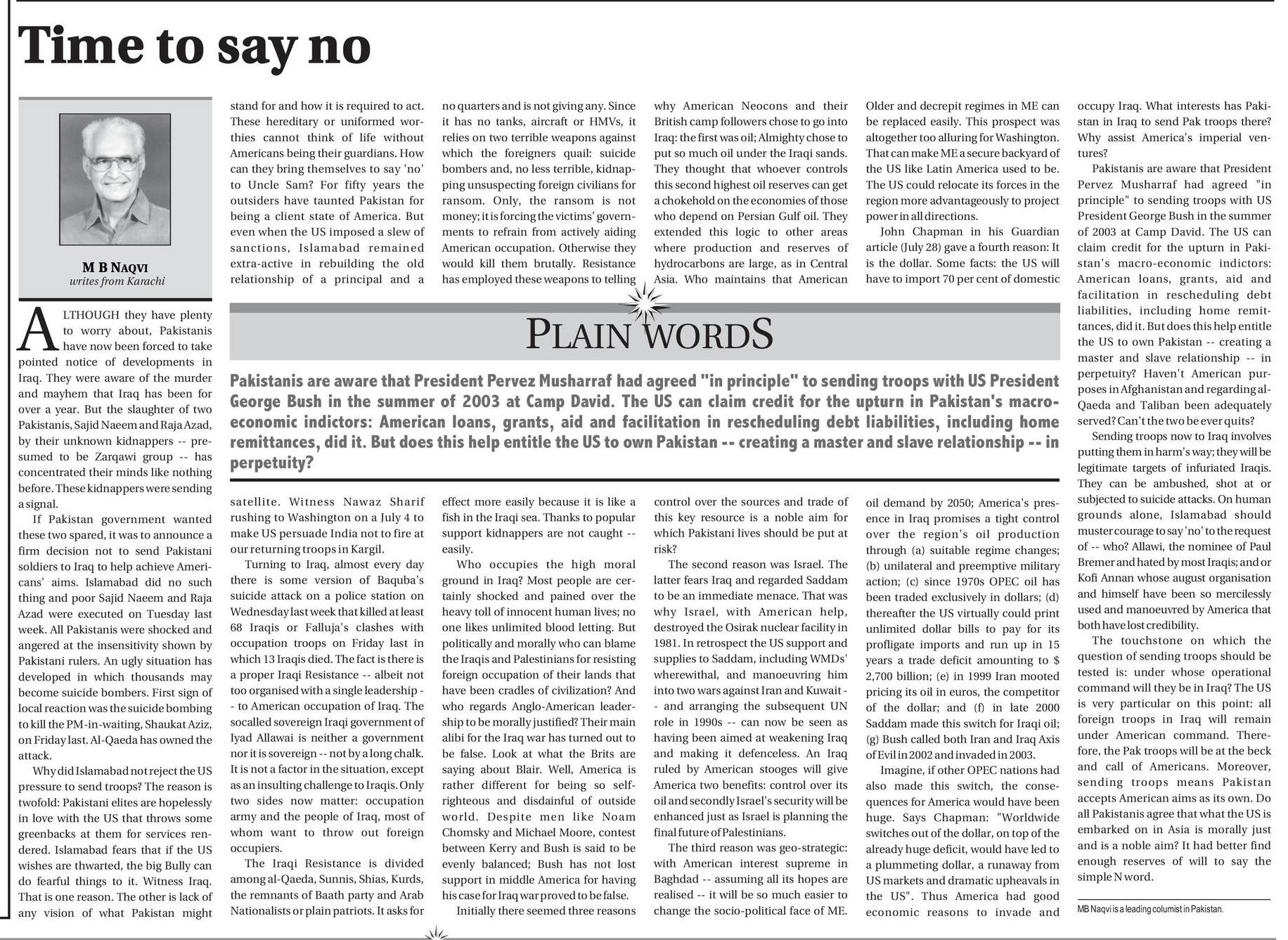 Time to say no

M B NAQVI
writes from Karachi

ALTHOUGH they have plenty to worry about, Pakistanis have now been forced to take pointed notice of developments in Iraq. They were aware of the murder and mayhem that Iraq has been for over a year. But the slaughter of two Pakistanis, Sajid Naeem and Raja Azad, by their unknown kidnappers -- presumed to be Zarqawi group -- has concentrated their minds like nothing before. These kidnappers were sending a signal.

If Pakistan government wanted these two spared, it was to announce a firm decision not to send Pakistani soldiers to Iraq to help achieve Americans' aims. Islamabad did no such thing and poor Sajid Naeem and Raja Azad were executed on Tuesday last week. All Pakistanis were shocked and angered at the insensitivity shown by Pakistani rulers. An ugly situation has developed in which thousands may become suicide bombers. First sign of local reaction was the suicide bombing to kill the PM-in-waiting, Shaukat Aziz, on Friday last. Al-Qaeda has owned the attack.

Why did Islamabad not reject the US pressure to send troops? The reason is twofold: Pakistani elites are hopelessly in love with the US that throws some greenbacks at them for services rendered. Islamabad fears that if the US wishes are thwarted, the big Bully can do fearful things to it. Witness Iraq. That is one reason. The other is lack of any vision of what Pakistan might stand for and how it is required to act. These hereditary or uniformed worthies cannot think of life without Americans being their guardians. How can they bring themselves to say 'no' to Uncle Sam? For fifty years the outsiders have taunted Pakistan for being a client state of America. But even when the US imposed a slew of sanctions, Islamabad remained extra-active in rebuilding the old relationship of a principal and a satellite. Witness Nawaz Sharif rushing to Washington on a July 4 to make US persuade India not to fire at our returning troops in Kargil.

Turning to Iraq, almost every day there is some version of Baquba's suicide attack on a police station on Wednesday last week that killed at least 68 Iraqis or Falluja's clashes with occupation troops on Friday last in which 13 Iraqis died. The fact is there is a proper Iraqi Resistance -- albeit not too organised with a single leadership -- to American occupation of Iraq. The socalled sovereign Iraqi government of Iyad Allawai is neither a government nor it is sovereign -- not by a long chalk. It is not a factor in the situation, except as an insulting challenge to Iraqis. Only two sides now matter: occupation army and the people of Iraq, most of whom want to throw out foreign occupiers.

The Iraqi Resistance is divided among al-Qaeda, Sunnis, Shias, Kurds, the remnants of Baath party and Arab Nationalists or plain patriots. It asks for no quarters and is not giving any. Since it has no tanks, aircraft or HMVs, it relies on two terrible weapons against which the foreigners quail: suicide bombers and, no less terrible, kidnapping unsuspecting foreign civilians for ransom. Only, the ransom is not money; it is forcing the victims' governments to refrain from actively aiding American occupation. Otherwise they would kill them brutally. Resistance has employed these weapons to telling effect more easily because it is like a fish in the Iraqi sea. Thanks to popular support kidnappers are not caught -- easily.

Who occupies the high moral ground in Iraq? Most people are certainly shocked and pained over the heavy toll of innocent human lives; no one likes unlimited blood letting. But politically and morally who can blame the Iraqis and Palestinians for resisting foreign occupation of their lands that have been cradles of civilization? And who regards Anglo-American leadership to be morally justified? Their main alibi for the Iraq war has turned out to be false. Look at what the Brits are saying about Blair. Well, America is rather different for being so self-righteous and disdainful of outside world. Despite men like Noam Chomsky and Michael Moore, contest between Kerry and Bush is said to be evenly balanced; Bush has not lost support in middle America for having his case for Iraq war proved to be false.

Initially there seemed three reasons why American Neocons and their British camp followers chose to go into Iraq: the first was oil; Almighty chose to put so much oil under the Iraqi sands. They thought that whoever controls this second highest oil reserves can get a chokehold on the economies of those who depend on Persian Gulf oil. They extended this logic to other areas where production and reserves of hydrocarbons are large, as in Central Asia. Who maintains that American control over the sources and trade of this key resource is a noble aim for which Pakistani lives should be put at risk?

The second reason was Israel. The latter fears Iraq and regarded Saddam to be an immediate menace. That was why Israel, with American help, destroyed the Osirak nuclear facility in 1981. In retrospect the US support and supplies to Saddam, including WMDs' wherewithal, and manoeuvring him into two wars against Iran and Kuwait -- and arranging the subsequent UN role in 1990s -- can now be seen as having been aimed at weakening Iraq and making it defenceless. An Iraq ruled by American stooges will give America two benefits: control over its oil and secondly Israel's security will be enhanced just as Israel is planning the final future of Palestinians.

The third reason was geo-strategic: with American interest supreme in Baghdad -- assuming all its hopes are realised -- it will be so much easier to change the socio-political face of ME. Older and decrepit regimes in ME can be replaced easily. This prospect was altogether too alluring for Washington. That can make ME a secure backyard of the US like Latin America used to be. The US could relocate its forces in the region more advantageously to project power in all directions.

John Chapman in his Guardian article (July 28) gave a fourth reason: It is the dollar. Some facts: the US will have to import 70 per cent of domestic oil demand by 2050; America's presence in Iraq promises a tight control over the region's oil production through (a) suitable regime changes; (b) unilateral and preemptive military action; (c) since 1970s OPEC oil has been traded exclusively in dollars; (d) thereafter the US virtually could print unlimited dollar bills to pay for its profligate imports and run up in 15 years a trade deficit amounting to $ 2,700 billion; (e) in 1999 Iran mooted pricing its oil in euros, the competitor of the dollar; and (f) in late 2000 Saddam made this switch for Iraqi oil; (g) Bush called both Iran and Iraq Axis of Evil in 2002 and invaded in 2003.

Imagine, if other OPEC nations had also made this switch, the consequences for America would have been huge. Says Chapman: "Worldwide switches out of the dollar, on top of the already huge deficit, would have led to a plummeting dollar, a runaway from US markets and dramatic upheavals in the US". Thus America had good economic reasons to invade and occupy Iraq. What interests has Pakistan in Iraq to send Pak troops there? Why assist America's imperial ventures?

Pakistanis are aware that President Pervez Musharraf had agreed "in principle" to sending troops with US President George Bush in the summer of 2003 at Camp David. The US can claim credit for the upturn in Pakistan's macro-economic indictors: American loans, grants, aid and facilitation in rescheduling debt liabilities, including home remittances, did it. But does this help entitle the US to own Pakistan -- creating a master and slave relationship -- in perpetuity? Haven't American purposes in Afghanistan and regarding al-Qaeda and Taliban been adequately served? Can't the two be ever quits?

Sending troops now to Iraq involves putting them in harm's way; they will be legitimate targets of infuriated Iraqis. They can be ambushed, shot at or subjected to suicide attacks. On human grounds alone, Islamabad should muster courage to say 'no' to the request of -- who? Allawi, the nominee of Paul Bremer and hated by most Iraqis; and or Kofi Annan whose august organisation and himself have been so mercilessly used and manoeuvred by America that both have lost credibility.

The touchstone on which the question of sending troops should be tested is: under whose operational command will they be in Iraq? The US is very particular on this point: all foreign troops in Iraq will remain under American command. Therefore, the Pak troops will be at the beck and call of Americans. Moreover, sending troops means Pakistan accepts American aims as its own. Do all Pakistanis agree that what the US is embarked on in Asia is morally just and is a noble aim? It had better find enough reserves of will to say the simple N word.

MB Naqvi is a leading columist in Pakistan.

PLAIN WORDS

Pakistanis are aware that President Pervez Musharraf had agreed "in principle" to sending troops with US President George Bush in the summer of 2003 at Camp David. The US can claim credit for the upturn in Pakistan's macro-economic indictors: American loans, grants, aid and facilitation in rescheduling debt liabilities, including home remittances, did it. But does this help entitle the US to own Pakistan -- creating a master and slave relationship -- in perpetuity?